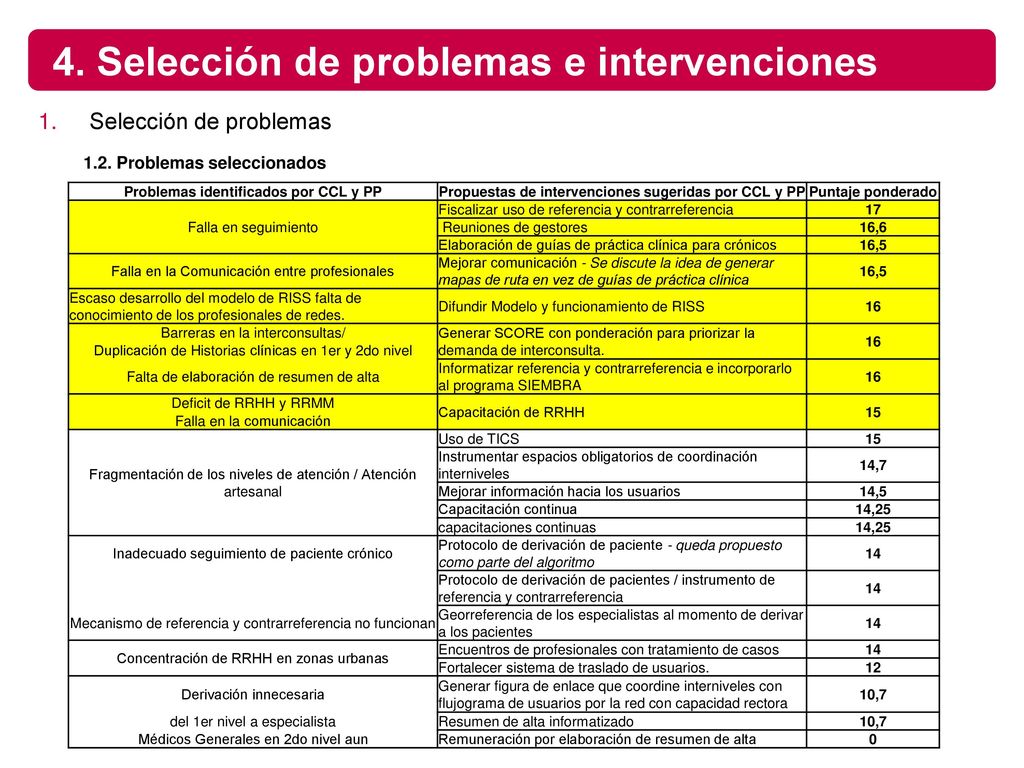 4. Selección de problemas e intervenciones

1. Selección de problemas

1.2. Problemas seleccionados

| Problemas identificados por CCL y PP | Propuestas de intervenciones sugeridas por CCL y PP | Puntaje ponderado |
|---|---|---|
| Falla en seguimiento | Fiscalizar uso de referencia y contrarreferencia | 17 |
| | Reuniones de gestores | 16,6 |
| | Elaboración de guías de práctica clínica para crónicos | 16,5 |
| Falla en la Comunicación entre profesionales | Mejorar comunicación - Se discute la idea de generar mapas de ruta en vez de guías de práctica clínica | 16,5 |
| Escaso desarrollo del modelo de RISS falta de conocimiento de los profesionales de redes. | Difundir Modelo y funcionamiento de RISS | 16 |
| Barreras en la interconsultas/ Duplicación de Historias clínicas en 1er y 2do nivel | Generar SCORE con ponderación para priorizar la demanda de interconsulta. | 16 |
| Falta de elaboración de resumen de alta | Informatizar referencia y contrarreferencia e incorporarlo al programa SIEMBRA | 16 |
| Deficit de RRHH y RRMM Falla en la comunicación | Capacitación de RRHH | 15 |
| Fragmentación de los niveles de atención / Atención artesanal | Uso de TICS | 15 |
| | Instrumentar espacios obligatorios de coordinación interniveles | 14,7 |
| | Mejorar información hacia los usuarios | 14,5 |
| | Capacitación continua | 14,25 |
| | capacitaciones continuas | 14,25 |
| Inadecuado seguimiento de paciente crónico | Protocolo de derivación de paciente - queda propuesto como parte del algoritmo | 14 |
| | Protocolo de derivación de pacientes / instrumento de referencia y contrarreferencia | 14 |
| Mecanismo de referencia y contrarreferencia no funcionan | Georreferencia de los especialistas al momento de derivar a los pacientes | 14 |
| Concentración de RRHH en zonas urbanas | Encuentros de profesionales con tratamiento de casos | 14 |
| | Fortalecer sistema de traslado de usuarios. | 12 |
| Derivación innecesaria | Generar figura de enlace que coordine interniveles con flujograma de usuarios por la red con capacidad rectora | 10,7 |
| del 1er nivel a especialista | Resumen de alta informatizado | 10,7 |
| Médicos Generales en 2do nivel aun | Remuneración por elaboración de resumen de alta | 0 |